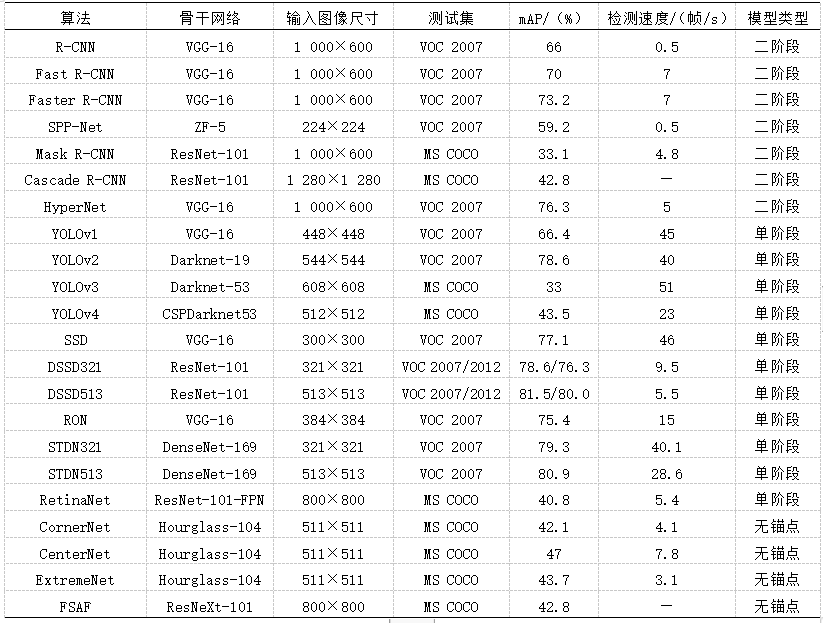 | 算法 | 骨干网络 | 输入图像尺寸 | 测试集 | mAP/(%) | 检测速度/(帧/s) | 模型类型 |
|---|---|---|---|---|---|---|
| R-CNN | VGG-16 | 1 000×600 | VOC 2007 | 66 | 0.5 | 二阶段 |
| Fast R-CNN | VGG-16 | 1 000×600 | VOC 2007 | 70 | 7 | 二阶段 |
| Faster R-CNN | VGG-16 | 1 000×600 | VOC 2007 | 73.2 | 7 | 二阶段 |
| SPP-Net | ZF-5 | 224×224 | VOC 2007 | 59.2 | 0.5 | 二阶段 |
| Mask R-CNN | ResNet-101 | 1 000×600 | MS COCO | 33.1 | 4.8 | 二阶段 |
| Cascade R-CNN | ResNet-101 | 1 280×1 280 | MS COCO | 42.8 | — | 二阶段 |
| HyperNet | VGG-16 | 1 000×600 | VOC 2007 | 76.3 | 5 | 二阶段 |
| YOLOv1 | VGG-16 | 448×448 | VOC 2007 | 66.4 | 45 | 单阶段 |
| YOLOv2 | Darknet-19 | 544×544 | VOC 2007 | 78.6 | 40 | 单阶段 |
| YOLOv3 | Darknet-53 | 608×608 | MS COCO | 33 | 51 | 单阶段 |
| YOLOv4 | CSPDarknet53 | 512×512 | MS COCO | 43.5 | 23 | 单阶段 |
| SSD | VGG-16 | 300×300 | VOC 2007 | 77.1 | 46 | 单阶段 |
| DSSD321 | ResNet-101 | 321×321 | VOC 2007/2012 | 78.6/76.3 | 9.5 | 单阶段 |
| DSSD513 | ResNet-101 | 513×513 | VOC 2007/2012 | 81.5/80.0 | 5.5 | 单阶段 |
| RON | VGG-16 | 384×384 | VOC 2007 | 75.4 | 15 | 单阶段 |
| STDN321 | DenseNet-169 | 321×321 | VOC 2007 | 79.3 | 40.1 | 单阶段 |
| STDN513 | DenseNet-169 | 513×513 | VOC 2007 | 80.9 | 28.6 | 单阶段 |
| RetinaNet | ResNet-101-FPN | 800×800 | MS COCO | 40.8 | 5.4 | 单阶段 |
| CornerNet | Hourglass-104 | 511×511 | MS COCO | 42.1 | 4.1 | 无锚点 |
| CenterNet | Hourglass-104 | 511×511 | MS COCO | 47 | 7.8 | 无锚点 |
| ExtremeNet | Hourglass-104 | 511×511 | MS COCO | 43.7 | 3.1 | 无锚点 |
| FSAF | ResNeXt-101 | 800×800 | MS COCO | 42.8 | — | 无锚点 |